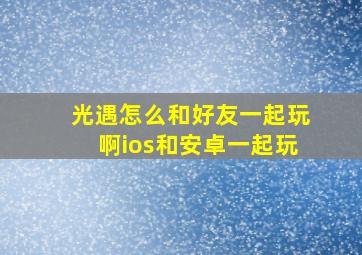 光遇怎么和好友一起玩啊ios和安卓一起玩